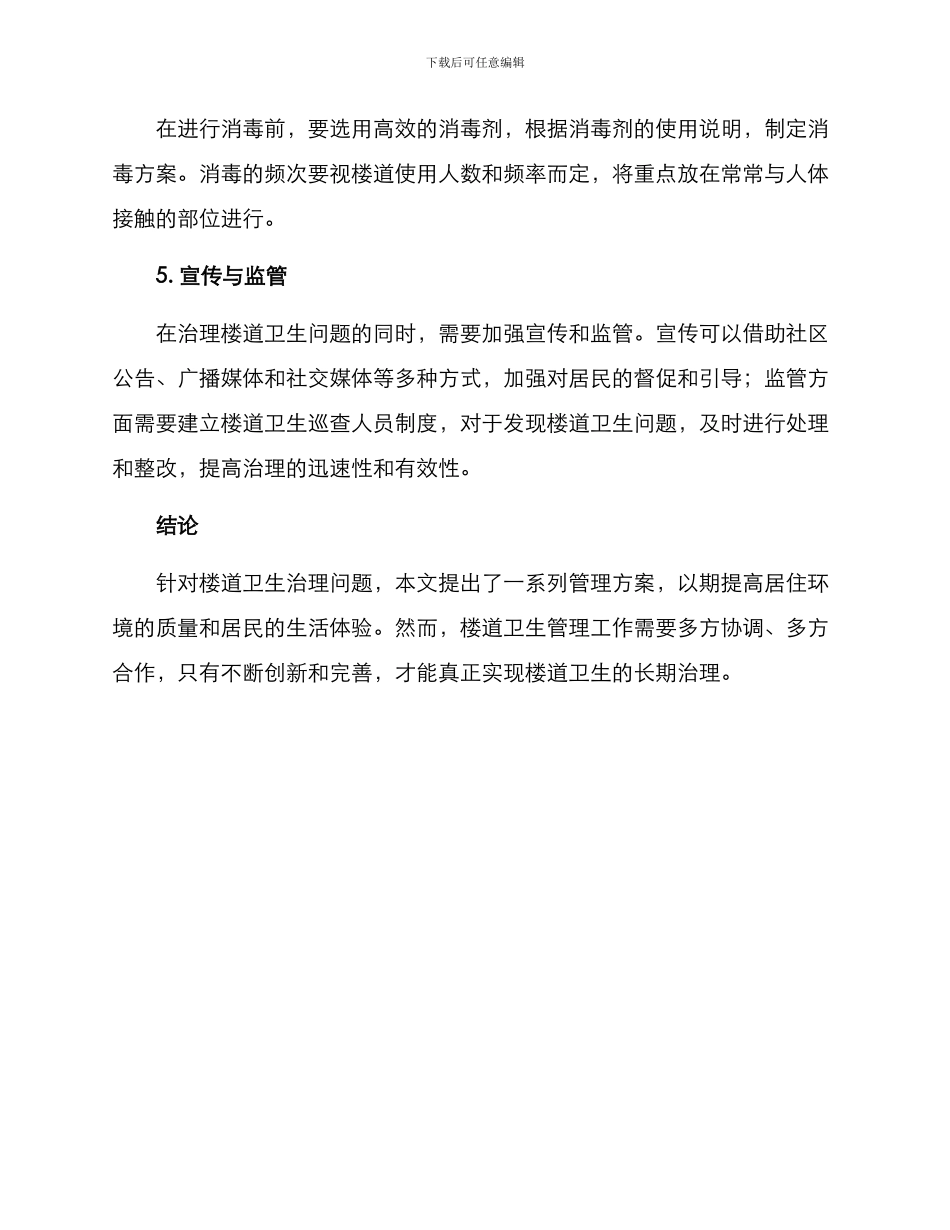 下载后可任意编辑

在进行消毒前，要选用高效的消毒剂，根据消毒剂的使用说明，制定消毒方案。消毒的频次要视楼道使用人数和频率而定，将重点放在常常与人体接触的部位进行。

5. 宣传与监管

在治理楼道卫生问题的同时，需要加强宣传和监管。宣传可以借助社区公告、广播媒体和社交媒体等多种方式，加强对居民的督促和引导；监管方面需要建立楼道卫生巡查人员制度，对于发现楼道卫生问题，及时进行处理和整改，提高治理的迅速性和有效性。

结论

针对楼道卫生治理问题，本文提出了一系列管理方案，以期提高居住环境的质量和居民的生活体验。然而，楼道卫生管理工作需要多方协调、多方合作，只有不断创新和完善，才能真正实现楼道卫生的长期治理。